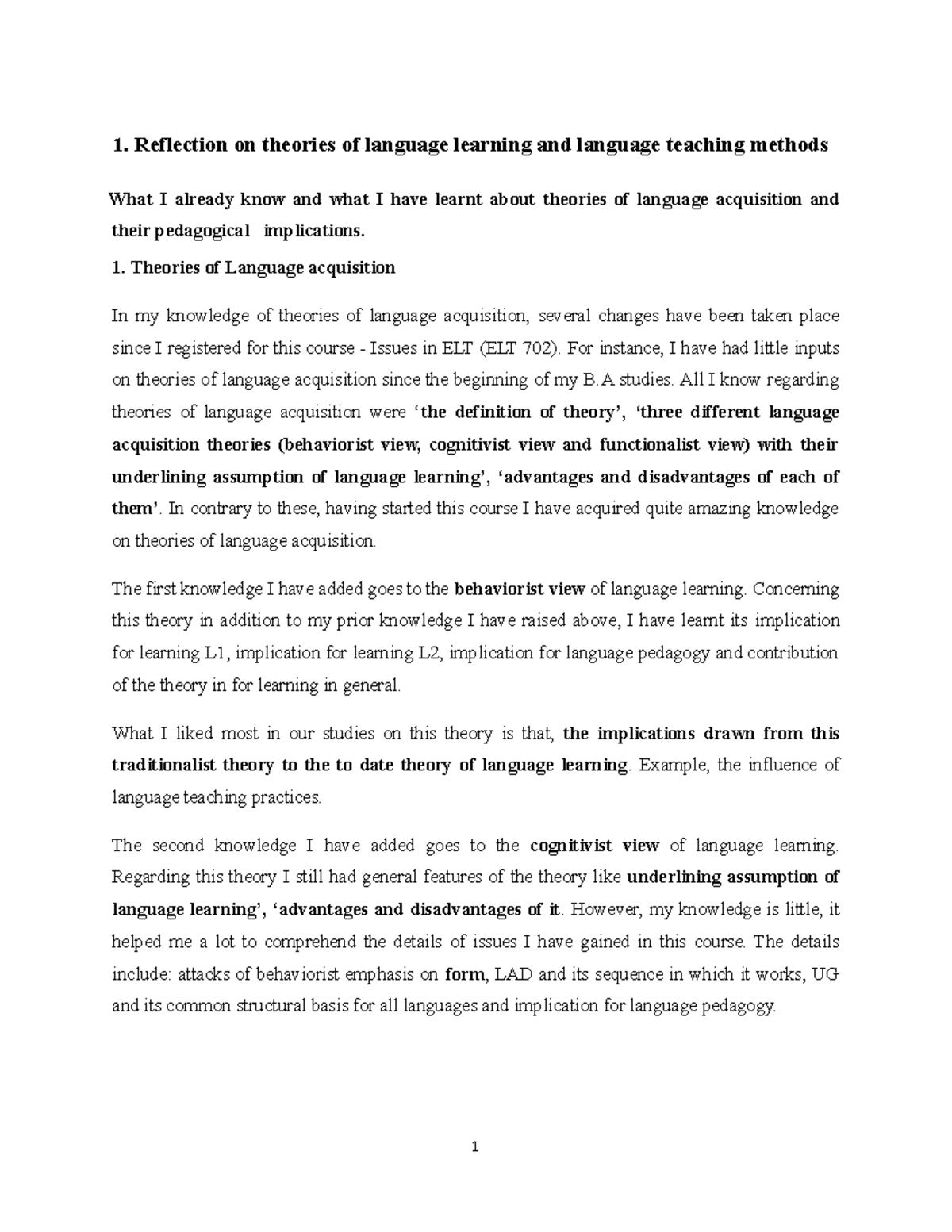 1. Reflection on theories of language learning and language teaching methods

What I already know and what I have learnt about theories of language acquisition and their pedagogical implications.

1. Theories of Language acquisition

In my knowledge of theories of language acquisition, several changes have been taken place since I registered for this course - Issues in ELT (ELT 702). For instance, I have had little inputs on theories of language acquisition since the beginning of my B.A studies. All I know regarding theories of language acquisition were 'the definition of theory', 'three different language acquisition theories (behaviorist view, cognitivist view and functionalist view) with their underlining assumption of language learning', 'advantages and disadvantages of each of them'. In contrary to these, having started this course I have acquired quite amazing knowledge on theories of language acquisition.

The first knowledge I have added goes to the behaviorist view of language learning. Concerning this theory in addition to my prior knowledge I have raised above, I have learnt its implication for learning L1, implication for learning L2, implication for language pedagogy and contribution of the theory in for learning in general.

What I liked most in our studies on this theory is that, the implications drawn from this traditionalist theory to the to date theory of language learning. Example, the influence of language teaching practices.

The second knowledge I have added goes to the cognitivist view of language learning. Regarding this theory I still had general features of the theory like underlining assumption of language learning', 'advantages and disadvantages of it. However, my knowledge is little, it helped me a lot to comprehend the details of issues I have gained in this course. The details include: attacks of behaviorist emphasis on form, LAD and its sequence in which it works, UG and its common structural basis for all languages and implication for language pedagogy.

1